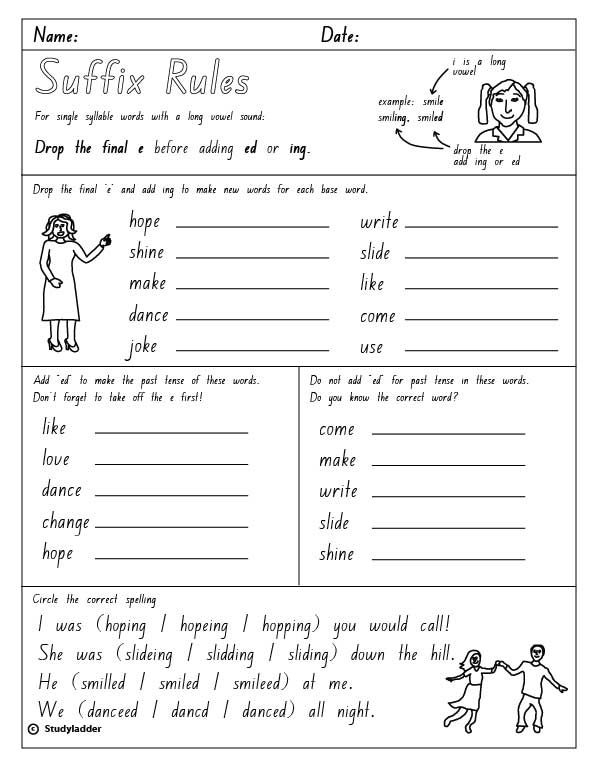 Name: Date:

Suffix Rules

For single syllable words with a long vowel sound:

Drop the final e before adding ed or ing.

i is a long vowel

example: smile smiling, smiled

drop the e add ing or ed

Drop the final 'e' and add ing to make new words for each base word.

hope ____
shine ____
make ____
dance ____
joke ____

write ____
slide ____
like ____
come ____
use ____

Add 'ed' to make the past tense of these words. Don't forget to take off the e first!

like ____
love ____
dance ____
change ____
hope ____

Do not add 'ed' for past tense in these words. Do you know the correct word?

come ____
make ____
write ____
slide ____
shine ____

Circle the correct spelling

I was (hoping / hopeing / hopping) you would call!
She was (slideing / slidding / sliding) down the hill.
He (smilled / smiled / smileed) at me.
We (danceed / dancd / danced) all night.

© Studyladder